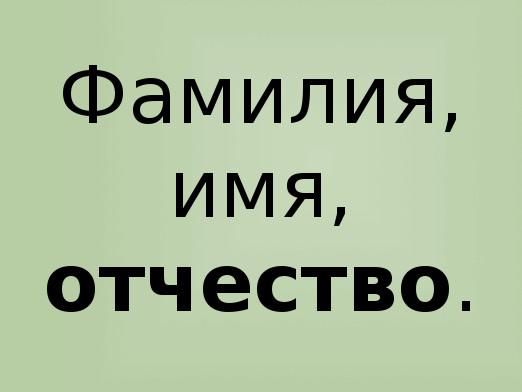 Фамилия,
имя,
отчество.